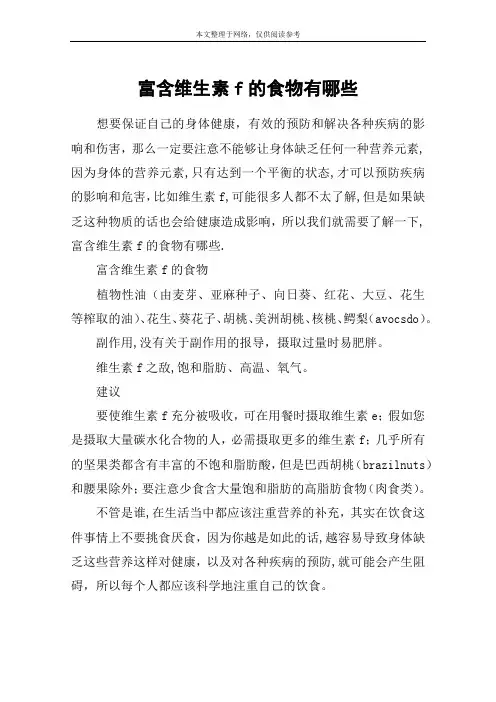 本文整理于网络，仅供阅读参考

富含维生素 f 的食物有哪些

想要保证自己的身体健康，有效的预防和解决各种疾病的影响和伤害，那么一定要注意不能够让身体缺乏任何一种营养元素，因为身体的营养元素，只有达到一个平衡的状态，才可以预防疾病的影响和危害，比如维生素 f，可能很多人都不太了解，但是如果缺乏这种物质的话也会给健康造成影响，所以我们就需要了解一下，富含维生素 f 的食物有哪些.

富含维生素 f 的食物

植物性油（由麦芽、亚麻种子、向日葵、红花、大豆、花生等榨取的油）、花生、葵花子、胡桃、美洲胡桃、核桃、鳄梨（avocsdo）。

副作用，没有关于副作用的报导，摄取过量时易肥胖。

维生素 f 之敌，饱和脂肪、高温、氧气。

建议

要使维生素 f 充分被吸收，可在用餐时摄取维生素 e；假如您是摄取大量碳水化合物的人，必需摄取更多的维生素 f；几乎所有的坚果类都含有丰富的不饱和脂肪酸，但是巴西胡桃（brazilnuts）和腰果除外；要注意少食含大量饱和脂肪的高脂肪食物（肉食类）。

不管是谁，在生活当中都应该注重营养的补充，其实在饮食这件事情上不要挑食厌食，因为你越是如此的话，越容易导致身体缺乏这些营养这样对健康，以及对各种疾病的预防，就可能会产生阻碍，所以每个人都应该科学地注重自己的饮食。